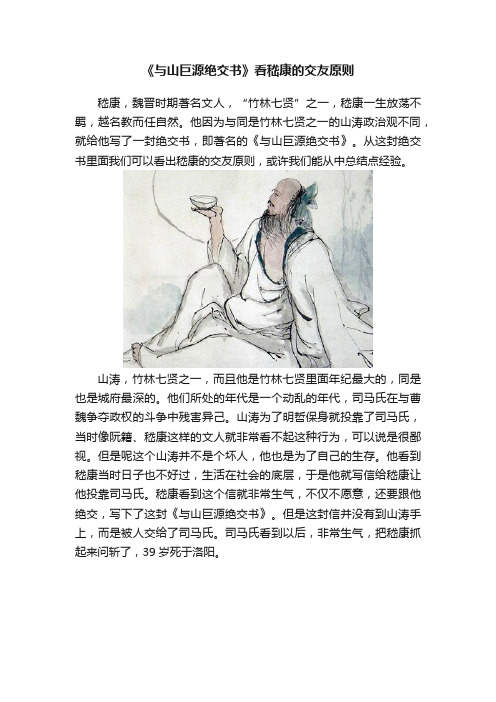 《与山巨源绝交书》看嵇康的交友原则

嵇康，魏晋时期著名文人，“竹林七贤”之一，嵇康一生放荡不羁，越名教而任自然。他因为与同是竹林七贤之一的山涛政治观不同，就给他写了一封绝交书，即著名的《与山巨源绝交书》。从这封绝交书里面我们可以看出嵇康的交友原则，或许我们能从中总结点经验。

山涛，竹林七贤之一，而且他是竹林七贤里面年纪最大的，同是也是城府最深的。他们所处的年代是一个动乱的年代，司马氏在与曹魏争夺政权的斗争中残害异己。山涛为了明哲保身就投靠了司马氏，当时像阮籍、嵇康这样的文人就非常看不起这种行为，可以说是很鄙视。但是呢这个山涛并不是个坏人，他也是为了自己的生存。他看到嵇康当时日子也不好过，生活在社会的底层，于是他就写信给嵇康让他投靠司马氏。嵇康看到这个信就非常生气，不仅不愿意，还要跟他绝交，写下了这封《与山巨源绝交书》。但是这封信并没有到山涛手上，而是被人交给了司马氏。司马氏看到以后，非常生气，把嵇康抓起来问斩了，39 岁死于洛阳。